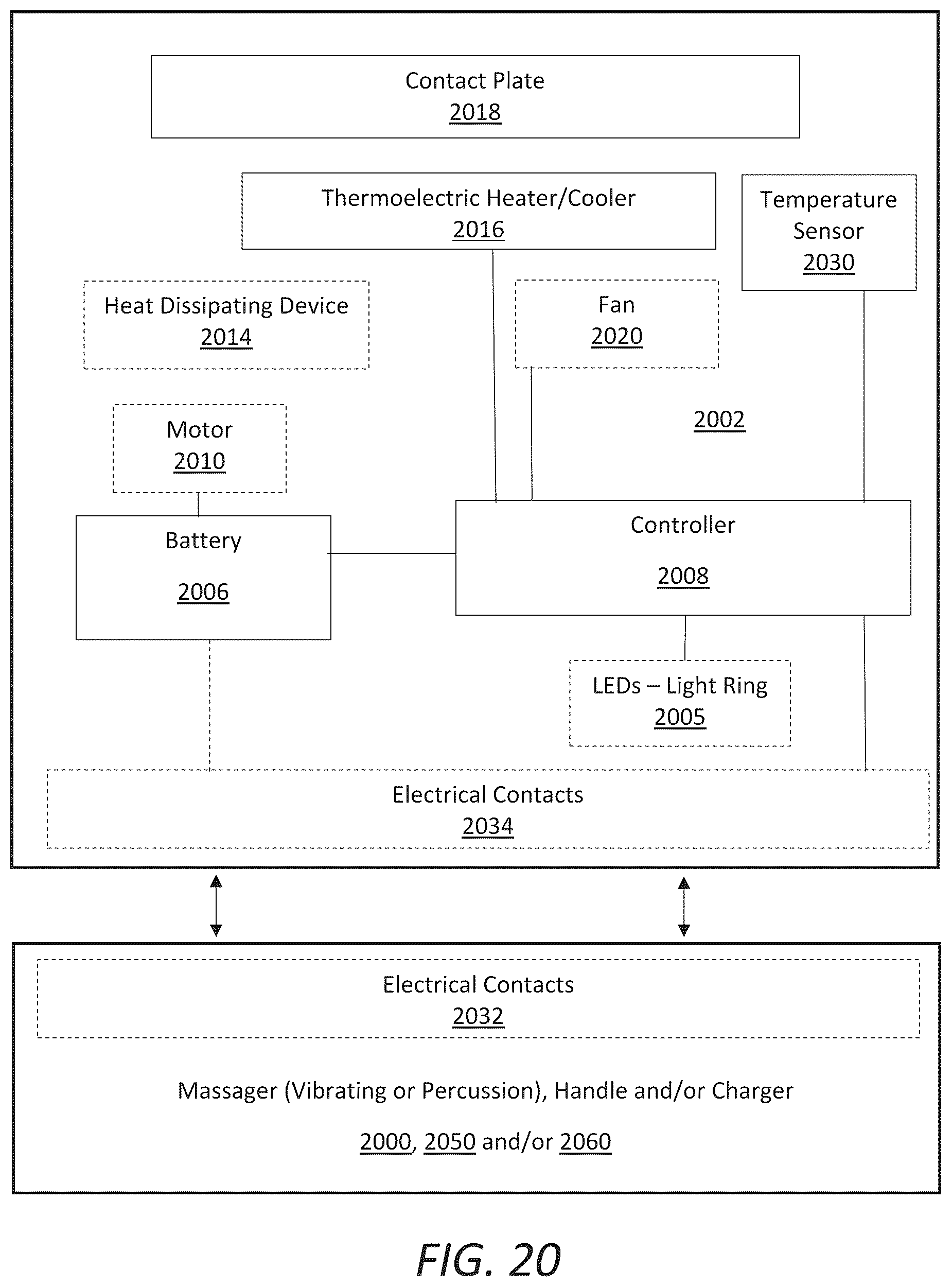 Contact Plate
2018

Thermoelectric Heater/Cooler
2016

Temperature Sensor
2030

Heat Dissipating Device
2014

Fan
2020

2002

Motor
2010

Battery
2006

Controller
2008

LEDs – Light Ring
2005

Electrical Contacts
2034

Electrical Contacts
2032

Massager (Vibrating or Percussion), Handle and/or Charger

2000, 2050 and/or 2060

FIG. 20